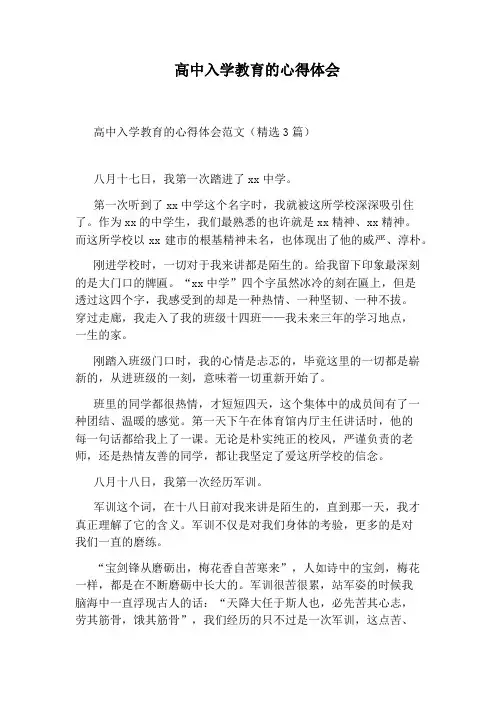 高中入学教育的心得体会

高中入学教育的心得体会范文（精选3篇）

八月十七日，我第一次踏进了xx中学。

第一次听到了xx中学这个名字时，我就被这所学校深深吸引住了。作为xx的中学生，我们最熟悉的也许就是xx精神、xx精神。而这所学校以xx建市的根基精神未名，也体现出了他的威严、淳朴。

刚进学校时，一切对于我来讲都是陌生的。给我留下印象最深刻的是大门口的牌匾。“xx中学”四个字虽然冰冷的刻在匾上，但是透过这四个字，我感受到的却是一种热情、一种坚韧、一种不拔。穿过走廊，我走入了我的班级十四班——我未来三年的学习地点，一生的家。

刚踏入班级门口时，我的心情是忐忑的，毕竟这里的一切都是崭新的，从进班级的一刻，意味着一切重新开始了。

班里的同学都很热情，才短短四天，这个集体中的成员间有了一种团结、温暖的感觉。第一天下午在体育馆内厅主任讲话时，他的每一句话都给我上了一课。无论是朴实纯正的校风，严谨负责的老师，还是热情友善的同学，都让我坚定了爱这所学校的信念。

八月十八日，我第一次经历军训。

军训这个词，在十八日前对我来讲是陌生的，直到那一天，我才真正理解了它的含义。军训不仅是对我们身体的考验，更多的是对我们一直的磨练。

“宝剑锋从磨砺出，梅花香自苦寒来”，人如诗中的宝剑，梅花一样，都是在不断磨砺中长大的。军训很苦很累，站军姿的时候我脑海中一直浮现古人的话：“天降大任于斯人也，必先苦其心志，劳其筋骨，饿其筋骨”，我们经历的只不过是一次军训，这点苦、